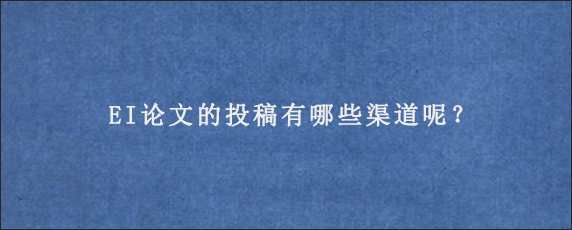 EI论文的投稿有哪些渠道呢？